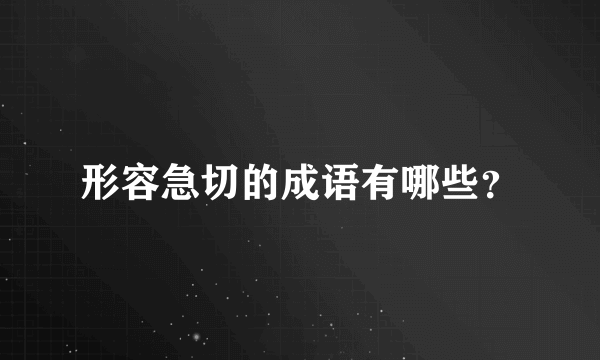 形容急切的成语有哪些?